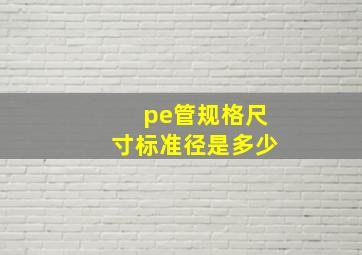 pe管规格尺寸标准径是多少